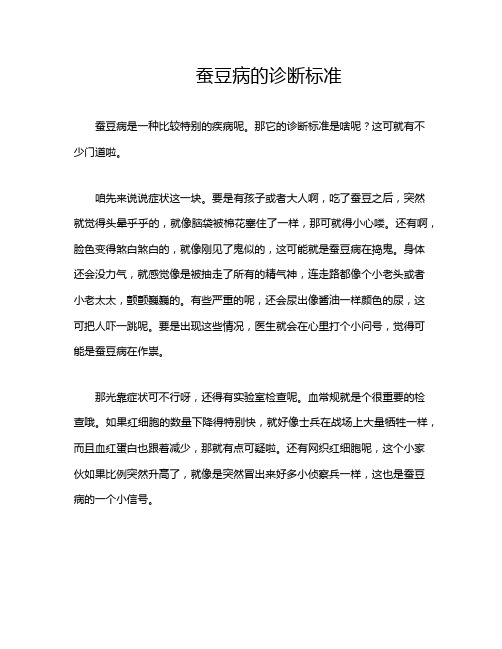 蚕豆病的诊断标准

蚕豆病是一种比较特别的疾病呢。那它的诊断标准是啥呢？这可就有不少门道啦。

咱先来说说症状这一块。要是有孩子或者大人啊，吃了蚕豆之后，突然就觉得头晕乎乎的，就像脑袋被棉花塞住了一样，那可就得小心喽。还有啊，脸色变得煞白煞白的，就像刚见了鬼似的，这可能就是蚕豆病在捣鬼。身体还会没力气，就感觉像是被抽走了所有的精气神，连走路都像个小老头或者小老太太，颤颤巍巍的。有些严重的呢，还会尿出像酱油一样颜色的尿，这可把人吓一跳呢。要是出现这些情况，医生就会在心里打个小问号，觉得可能是蚕豆病在作祟。

那光靠症状可不行呀，还得有实验室检查呢。血常规就是个很重要的检查哦。如果红细胞的数量下降得特别快，就好像士兵在战场上大量牺牲一样，而且血红蛋白也跟着减少，那就有点可疑啦。还有网织红细胞呢，这个小家伙如果比例突然升高了，就像是突然冒出来好多小侦察兵一样，这也是蚕豆病的一个小信号。